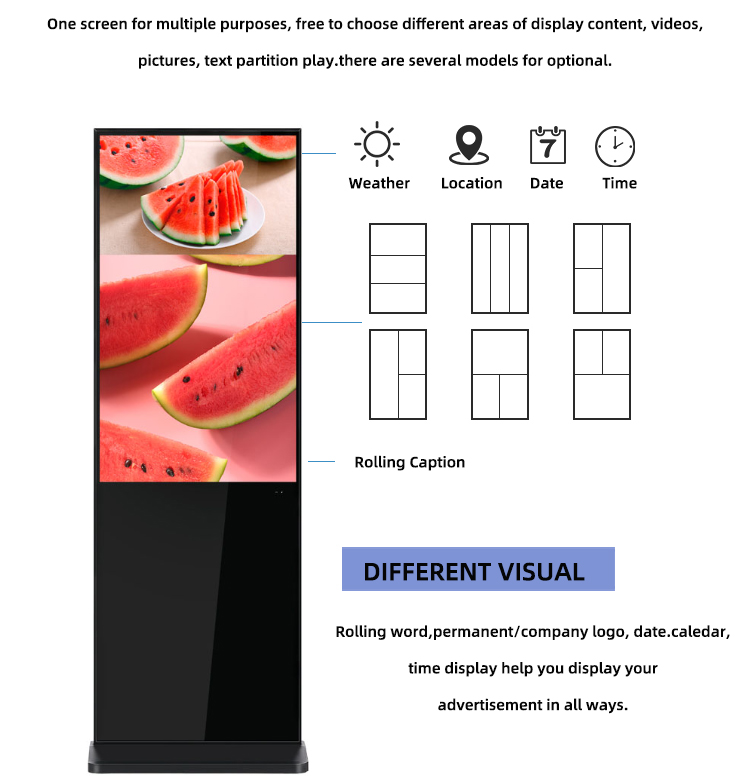 One screen for multiple purposes, free to choose different areas of display content, videos, pictures, text partition play.there are several models for optional.

7

Weather Location Date Time

Rolling Caption

DIFFERENT VISUAL

Rolling word,permanent/company logo, date.caledar, time display help you display your advertisement in all ways.